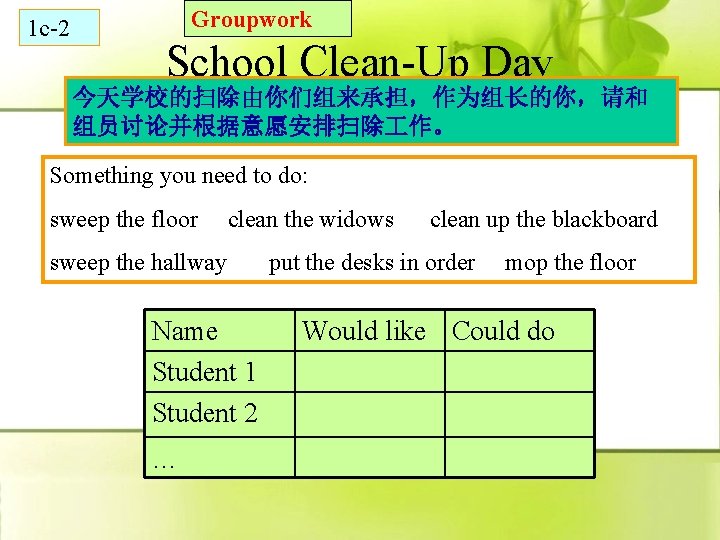 1c-2

Groupwork

School Clean-Up Day

今天学校的扫除由你们组来承担，作为组长的你，请和组员讨论并根据意愿安排扫除工作。

Something you need to do:

sweep the floor clean the widows clean up the blackboard

sweep the hallway put the desks in order mop the floor

| Name | Would like | Could do |
|---|---|---|
| Student 1 | | |
| Student 2 | | |
| … | | |